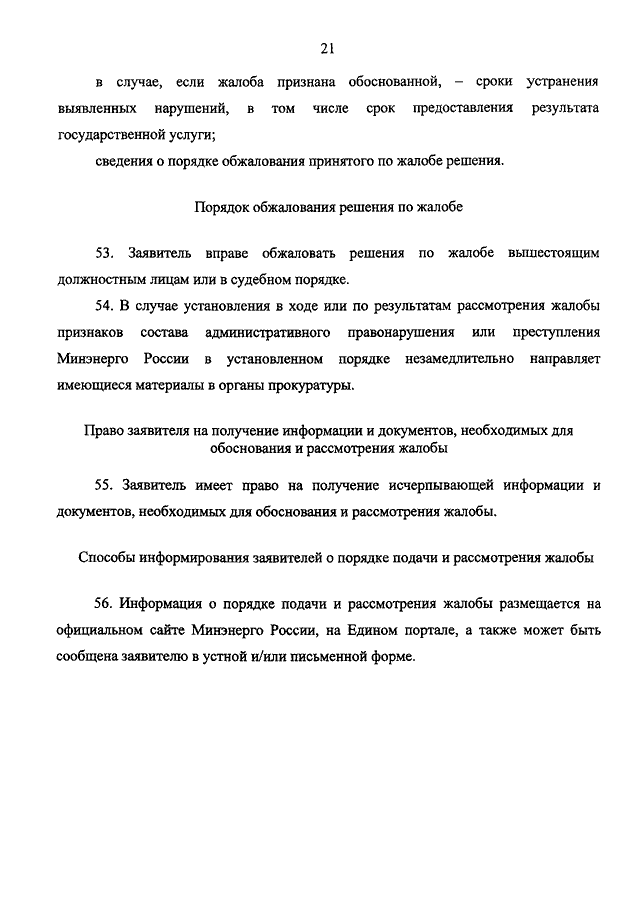 21

в случае, если жалоба признана обоснованной, – сроки устранения выявленных нарушений, в том числе срок предоставления результата государственной услуги;

сведения о порядке обжалования принятого по жалобе решения.

Порядок обжалования решения по жалобе

53. Заявитель вправе обжаловать решения по жалобе вышестоящим должностным лицам или в судебном порядке.

54. В случае установления в ходе или по результатам рассмотрения жалобы признаков состава административного правонарушения или преступления Минэнерго России в установленном порядке незамедлительно направляет имеющиеся материалы в органы прокуратуры.

Право заявителя на получение информации и документов, необходимых для обоснования и рассмотрения жалобы

55. Заявитель имеет право на получение исчерпывающей информации и документов, необходимых для обоснования и рассмотрения жалобы.

Способы информирования заявителей о порядке подачи и рассмотрения жалобы

56. Информация о порядке подачи и рассмотрения жалобы размещается на официальном сайте Минэнерго России, на Едином портале, а также может быть сообщена заявителю в устной и/или письменной форме.